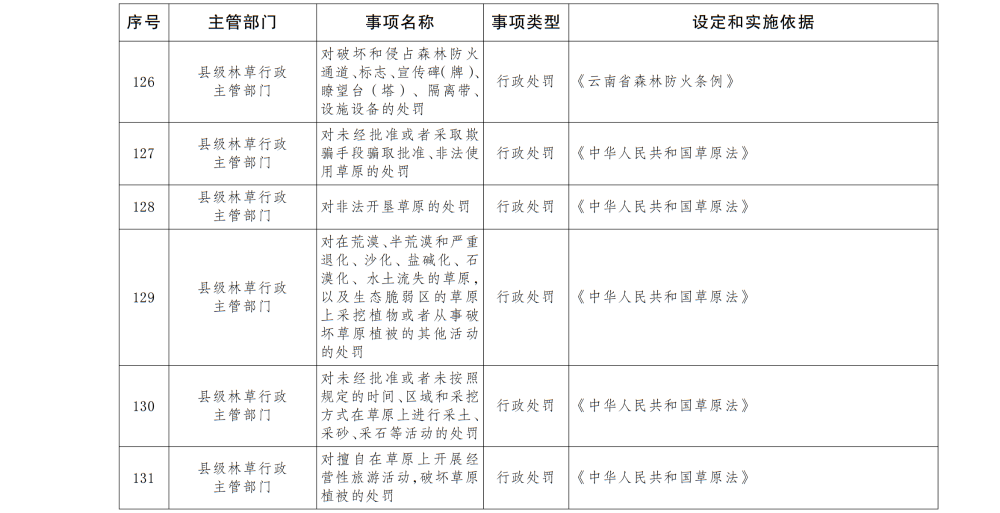 | 序号 | 主管部门 | 事项名称 | 事项类型 | 设定和实施依据 |
|---|---|---|---|---|
| 126 | 县级林草行政主管部门 | 对破坏和侵占森林防火通道、标志、宣传碑(牌)、瞭望台(塔)、隔离带、设施设备的处罚 | 行政处罚 | 《云南省森林防火条例》 |
| 127 | 县级林草行政主管部门 | 对未经批准或者采取欺骗手段骗取批准、非法使用草原的处罚 | 行政处罚 | 《中华人民共和国草原法》 |
| 128 | 县级林草行政主管部门 | 对非法开垦草原的处罚 | 行政处罚 | 《中华人民共和国草原法》 |
| 129 | 县级林草行政主管部门 | 对在荒漠、半荒漠和严重退化、沙化、盐碱化、石漠化、水土流失的草原,以及生态脆弱区的草原上采挖植物或者从事破坏草原植被的其他活动的处罚 | 行政处罚 | 《中华人民共和国草原法》 |
| 130 | 县级林草行政主管部门 | 对未经批准或者未按照规定的时间、区域和采挖方式在草原上进行采土、采砂、采石等活动的处罚 | 行政处罚 | 《中华人民共和国草原法》 |
| 131 | 县级林草行政主管部门 | 对擅自在草原上开展经营性旅游活动,破坏草原植被的处罚 | 行政处罚 | 《中华人民共和国草原法》 |